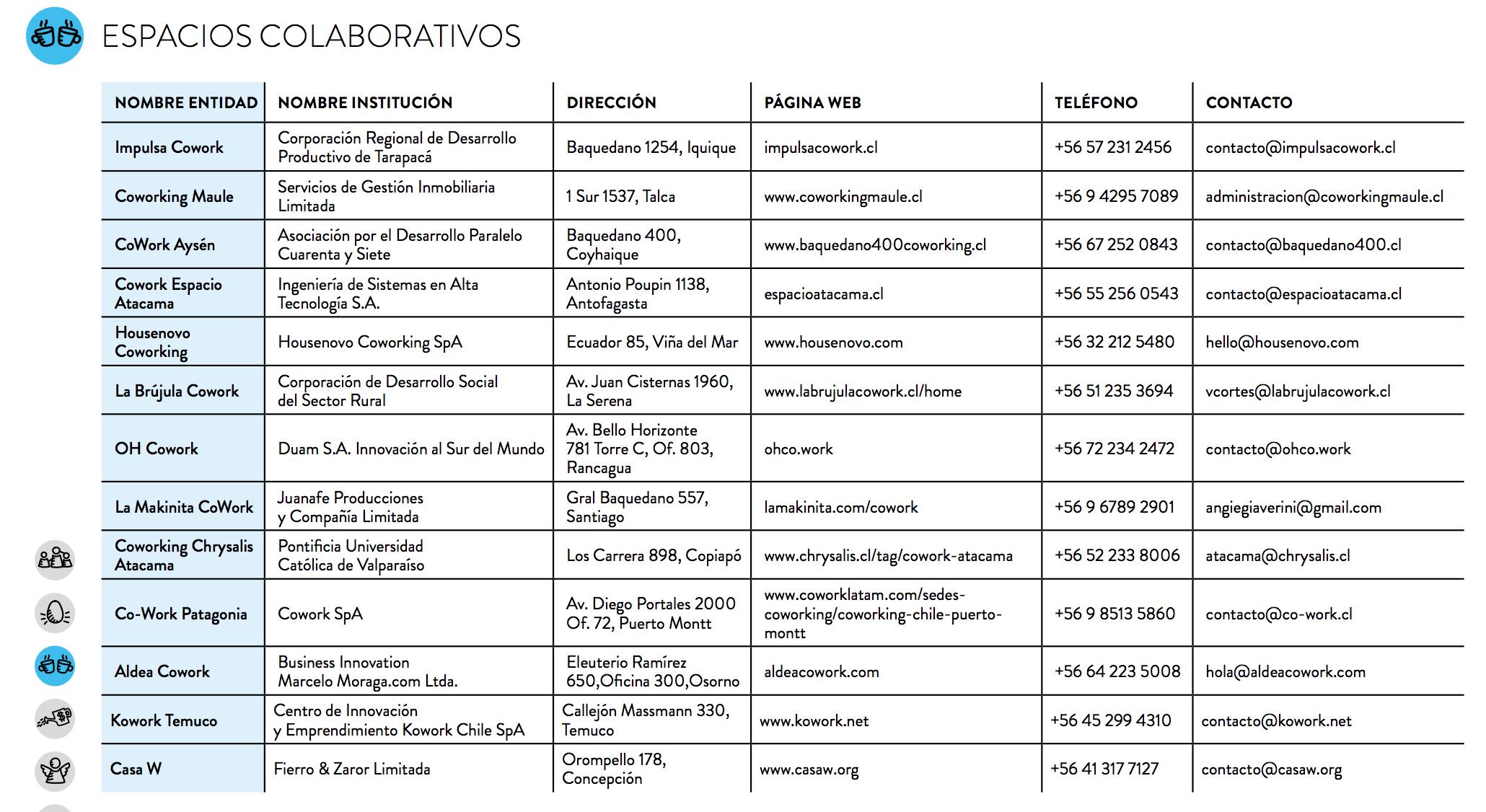 ESPACIOS COLABORATIVOS

| NOMBRE ENTIDAD | NOMBRE INSTITUCIÓN | DIRECCIÓN | PÁGINA WEB | TELÉFONO | CONTACTO |
|---|---|---|---|---|---|
| Impulsa Cowork | Corporación Regional de Desarrollo Productivo de Tarapacá | Baquedano 1254, Iquique | impulsacowork.cl | +56 57 231 2456 | contacto@impulsacowork.cl |
| Coworking Maule | Servicios de Gestión Inmobiliaria Limitada | 1 Sur 1537, Talca | www.coworkingmaule.cl | +56 9 4295 7089 | administracion@coworkingmaule.cl |
| CoWork Aysén | Asociación por el Desarrollo Paralelo Cuarenta y Siete | Baquedano 400, Coyhaique | www.baquedano400coworking.cl | +56 67 252 0843 | contacto@baquedano400.cl |
| Cowork Espacio Atacama | Ingeniería de Sistemas en Alta Tecnología S.A. | Antonio Poupin 1138, Antofagasta | espacioatacama.cl | +56 55 256 0543 | contacto@espacioatacama.cl |
| Housenovo Coworking | Housenovo Coworking SpA | Ecuador 85, Viña del Mar | www.housenovo.com | +56 32 212 5480 | hello@housenovo.com |
| La Brújula Cowork | Corporación de Desarrollo Social del Sector Rural | Av. Juan Cisternas 1960, La Serena | www.labrujulacowork.cl/home | +56 51 235 3694 | vcortes@labrujulacowork.cl |
| OH Cowork | Duam S.A. Innovación al Sur del Mundo | Av. Bello Horizonte 781 Torre C, Of. 803, Rancagua | ohco.work | +56 72 234 2472 | contacto@ohco.work |
| La Makinita CoWork | Juanafe Producciones y Compañía Limitada | Gral Baquedano 557, Santiago | lamakinita.com/cowork | +56 9 6789 2901 | angiegiaverini@gmail.com |
| Coworking Chrysalis Atacama | Pontificia Universidad Católica de Valparaíso | Los Carrera 898, Copiapó | www.chrysalis.cl/tag/cowork-atacama | +56 52 233 8006 | atacama@chrysalis.cl |
| Co-Work Patagonia | Cowork SpA | Av. Diego Portales 2000 Of. 72, Puerto Montt | www.coworklatam.com/sedes-coworking/coworking-chile-puerto-montt | +56 9 8513 5860 | contacto@co-work.cl |
| Aldea Cowork | Business Innovation Marcelo Moraga.com Ltda. | Eleuterio Ramírez 650,Oficina 300,Osorno | aldeacowork.com | +56 64 223 5008 | hola@aldeacowork.com |
| Kowork Temuco | Centro de Innovación y Emprendimiento Kowork Chile SpA | Callejón Massmann 330, Temuco | www.kowork.net | +56 45 299 4310 | contacto@kowork.net |
| Casa W | Fierro & Zaror Limitada | Orompello 178, Concepción | www.casaw.org | +56 41 317 7127 | contacto@casaw.org |